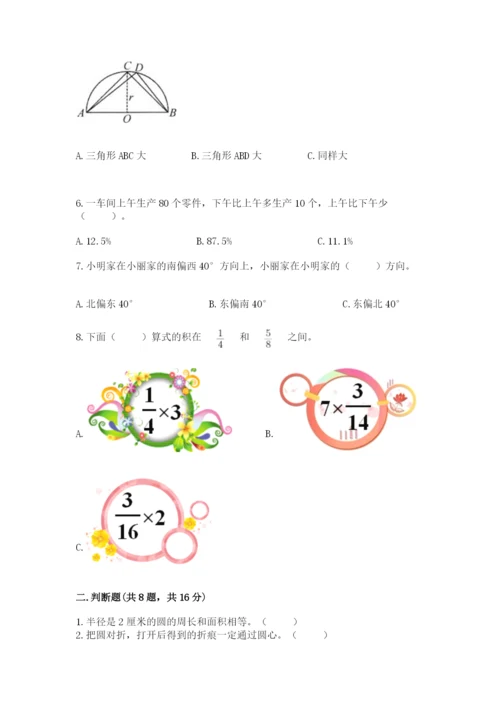 C D
r
A O B

A. 三角形 ABC 大　　B. 三角形 ABD 大　　C. 同样大

6. 一车间上午生产 80 个零件，下午比上午多生产 10 个，上午比下午少（　　）。

A. 12.5%　　B. 87.5%　　C. 11.1%

7. 小明家在小丽家的南偏西 40° 方向上，小丽家在小明家的（　　）方向。

A. 北偏东 40°　　B. 东偏南 40°　　C. 东偏北 40°

8. 下面（　　）算式的积在 $\frac{1}{4}$ 和 $\frac{5}{8}$ 之间。

A. $\frac{1}{4}\times3$

B. $7\times\frac{3}{14}$

C. $\frac{3}{16}\times2$

二. 判断题（共 8 题，共 16 分）

1. 半径是 2 厘米的圆的周长和面积相等。（　　）
2. 把圆对折，打开后得到的折痕一定通过圆心。（　　）